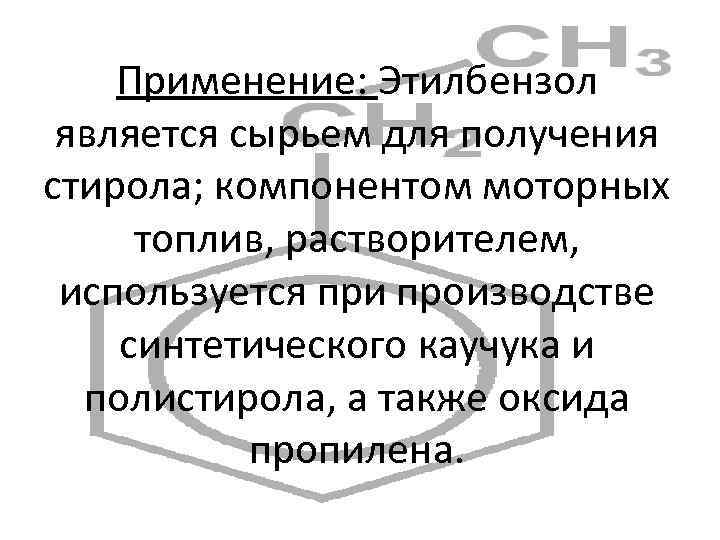 $CH_3$
$CH_2$

Применение: Этилбензол является сырьем для получения стирола; компонентом моторных топлив, растворителем, используется при производстве синтетического каучука и полистирола, а также оксида пропилена.